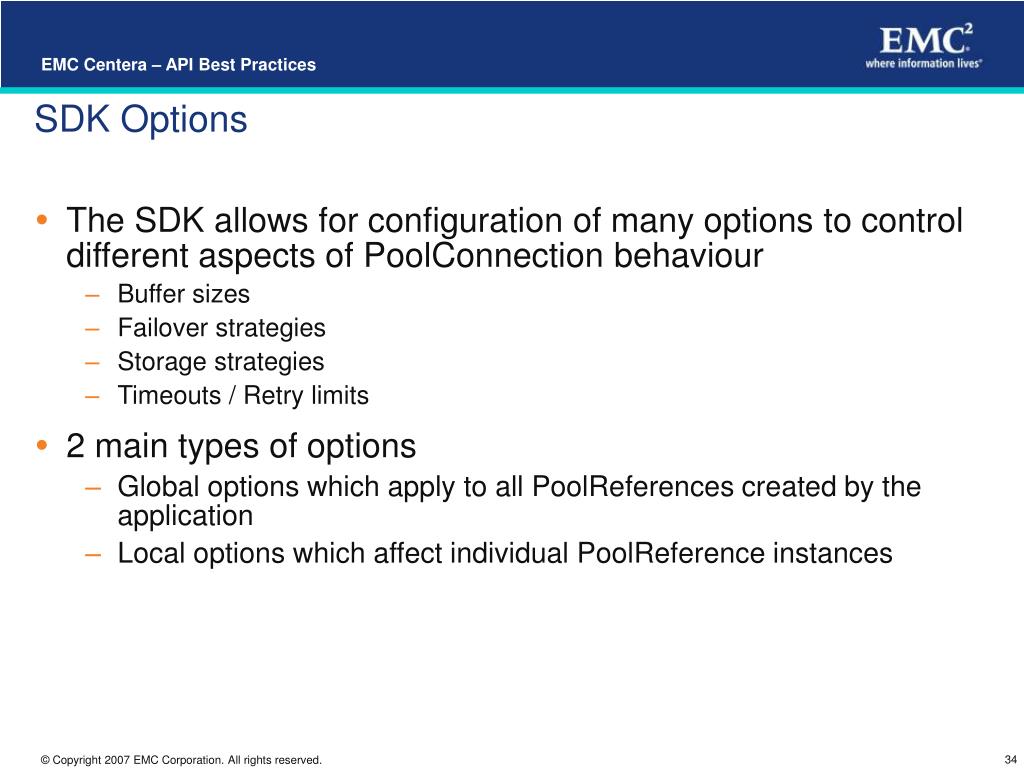 EMC Centera – API Best Practices

EMC$^2$
where information lives®

SDK Options

• The SDK allows for configuration of many options to control different aspects of PoolConnection behaviour
– Buffer sizes
– Failover strategies
– Storage strategies
– Timeouts / Retry limits

• 2 main types of options
– Global options which apply to all PoolReferences created by the application
– Local options which affect individual PoolReference instances

© Copyright 2007 EMC Corporation. All rights reserved.

34